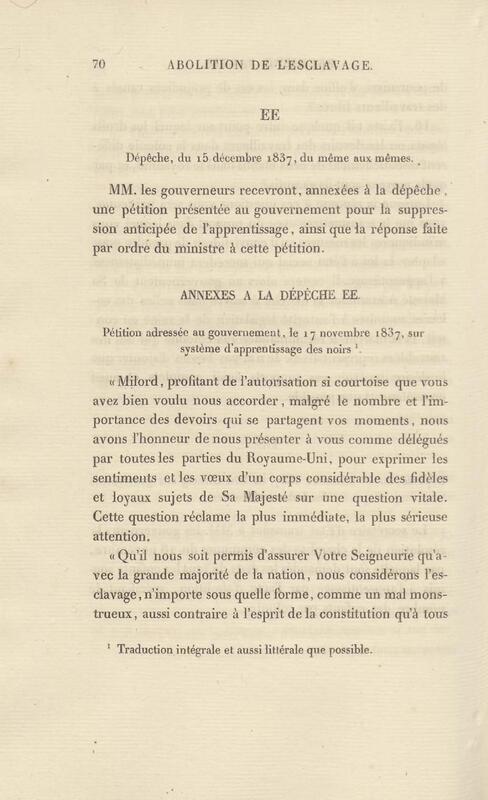 70 ABOLITION DE L'ESCLAVAGE.

EE

Dépêche, du 15 décembre 1837, du même aux mêmes.

MM. les gouverneurs recevront, annexées à la dépêche, une pétition présentée au gouvernement pour la suppression anticipée de l'apprentissage, ainsi que la réponse faite par ordre du ministre à cette pétition.

ANNEXES A LA DÉPÊCHE EE.

Pétition adressée au gouvernement, le 17 novembre 1837, sur système d'apprentissage des noirs $^1$.

« Milord, profitant de l'autorisation si courtoise que vous avez bien voulu nous accorder, malgré le nombre et l'importance des devoirs qui se partagent vos moments, nous avons l'honneur de nous présenter à vous comme délégués par toutes les parties du Royaume-Uni, pour exprimer les sentiments et les vœux d'un corps considérable des fidèles et loyaux sujets de Sa Majesté sur une question vitale. Cette question réclame la plus immédiate, la plus sérieuse attention.

« Qu'il nous soit permis d'assurer Votre Seigneurie qu'avec la grande majorité de la nation, nous considérons l'esclavage, n'importe sous quelle forme, comme un mal monstrueux, aussi contraire à l'esprit de la constitution qu'à tous

$^1$ Traduction intégrale et aussi littérale que possible.